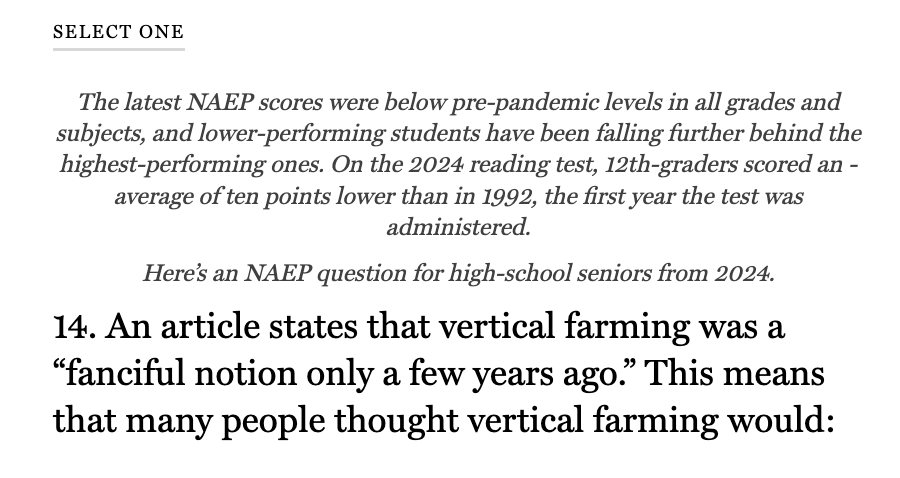 SELECT ONE

The latest NAEP scores were below pre-pandemic levels in all grades and subjects, and lower-performing students have been falling further behind the highest-performing ones. On the 2024 reading test, 12th-graders scored an - average of ten points lower than in 1992, the first year the test was administered.

Here's an NAEP question for high-school seniors from 2024.

14. An article states that vertical farming was a "fanciful notion only a few years ago." This means that many people thought vertical farming would: